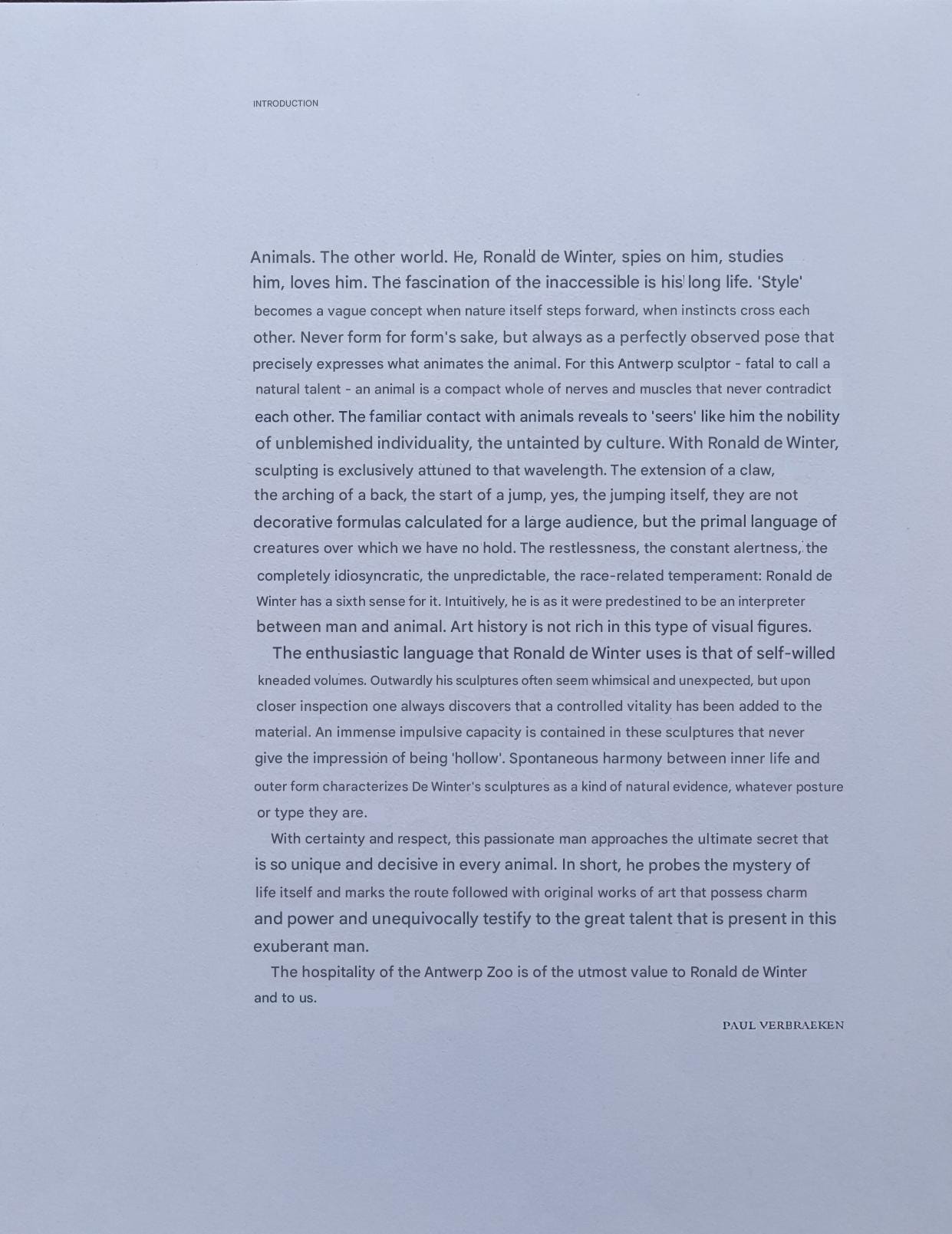 INTRODUCTION

Animals. The other world. He, Ronald de Winter, spies on him, studies him, loves him. The fascination of the inaccessible is his long life. 'Style' becomes a vague concept when nature itself steps forward, when instincts cross each other. Never form for form's sake, but always as a perfectly observed pose that precisely expresses what animates the animal. For this Antwerp sculptor - fatal to call a natural talent - an animal is a compact whole of nerves and muscles that never contradict each other. The familiar contact with animals reveals to 'seers' like him the nobility of unblemished individuality, the untainted by culture. With Ronald de Winter, sculpting is exclusively attuned to that wavelength. The extension of a claw, the arching of a back, the start of a jump, yes, the jumping itself, they are not decorative formulas calculated for a large audience, but the primal language of creatures over which we have no hold. The restlessness, the constant alertness, the completely idiosyncratic, the unpredictable, the race-related temperament: Ronald de Winter has a sixth sense for it. Intuitively, he is as it were predestined to be an interpreter between man and animal. Art history is not rich in this type of visual figures.

The enthusiastic language that Ronald de Winter uses is that of self-willed kneaded volumes. Outwardly his sculptures often seem whimsical and unexpected, but upon closer inspection one always discovers that a controlled vitality has been added to the material. An immense impulsive capacity is contained in these sculptures that never give the impression of being 'hollow'. Spontaneous harmony between inner life and outer form characterizes De Winter's sculptures as a kind of natural evidence, whatever posture or type they are.

With certainty and respect, this passionate man approaches the ultimate secret that is so unique and decisive in every animal. In short, he probes the mystery of life itself and marks the route followed with original works of art that possess charm and power and unequivocally testify to the great talent that is present in this exuberant man.

The hospitality of the Antwerp Zoo is of the utmost value to Ronald de Winter and to us.

PAUL VERBRAEKEN